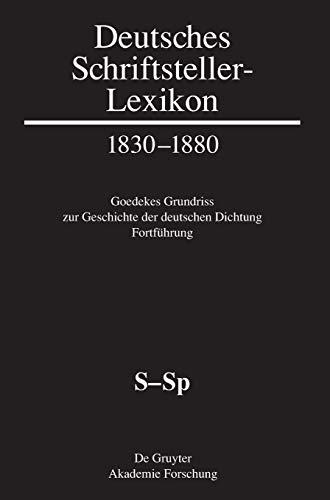 Deutsches Schriftsteller-Lexikon

1830–1880

Goedekes Grundriss
zur Geschichte der deutschen Dichtung
Fortführung

S–Sp

De Gruyter
Akademie Forschung